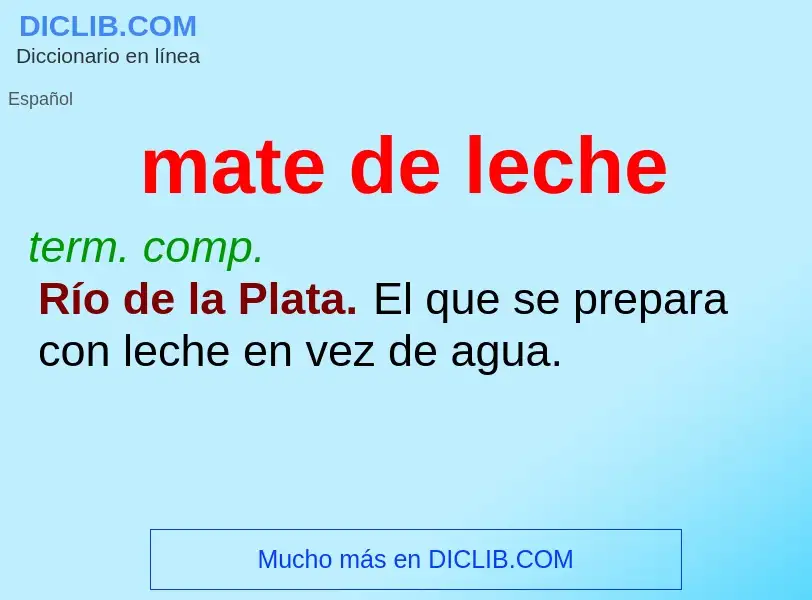 DICLIB.COM
Diccionario en línea

Español

mate de leche

term. comp.
Río de la Plata. El que se prepara con leche en vez de agua.

Mucho más en DICLIB.COM